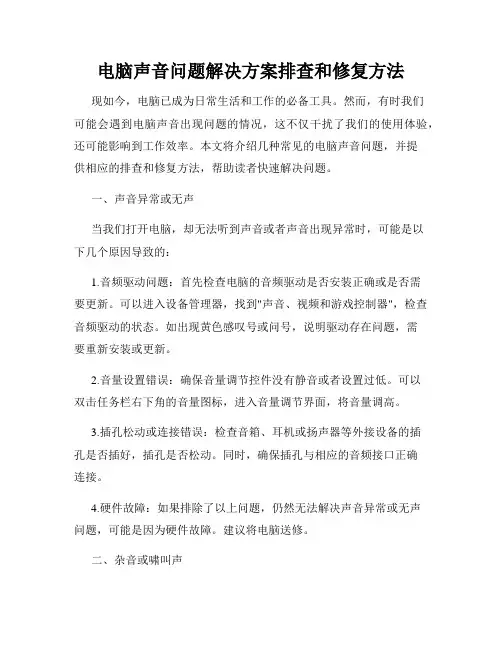 电脑声音问题解决方案排查和修复方法

现如今，电脑已成为日常生活和工作的必备工具。然而，有时我们可能会遇到电脑声音出现问题的情况，这不仅干扰了我们的使用体验，还可能影响到工作效率。本文将介绍几种常见的电脑声音问题，并提供相应的排查和修复方法，帮助读者快速解决问题。

一、声音异常或无声

当我们打开电脑，却无法听到声音或者声音出现异常时，可能是以下几个原因导致的：

1.音频驱动问题：首先检查电脑的音频驱动是否安装正确或是否需要更新。可以进入设备管理器，找到"声音、视频和游戏控制器"，检查音频驱动的状态。如出现黄色感叹号或问号，说明驱动存在问题，需要重新安装或更新。

2.音量设置错误：确保音量调节控件没有静音或者设置过低。可以双击任务栏右下角的音量图标，进入音量调节界面，将音量调高。

3.插孔松动或连接错误：检查音箱、耳机或扬声器等外接设备的插孔是否插好，插孔是否松动。同时，确保插孔与相应的音频接口正确连接。

4.硬件故障：如果排除了以上问题，仍然无法解决声音异常或无声问题，可能是因为硬件故障。建议将电脑送修。

二、杂音或啸叫声